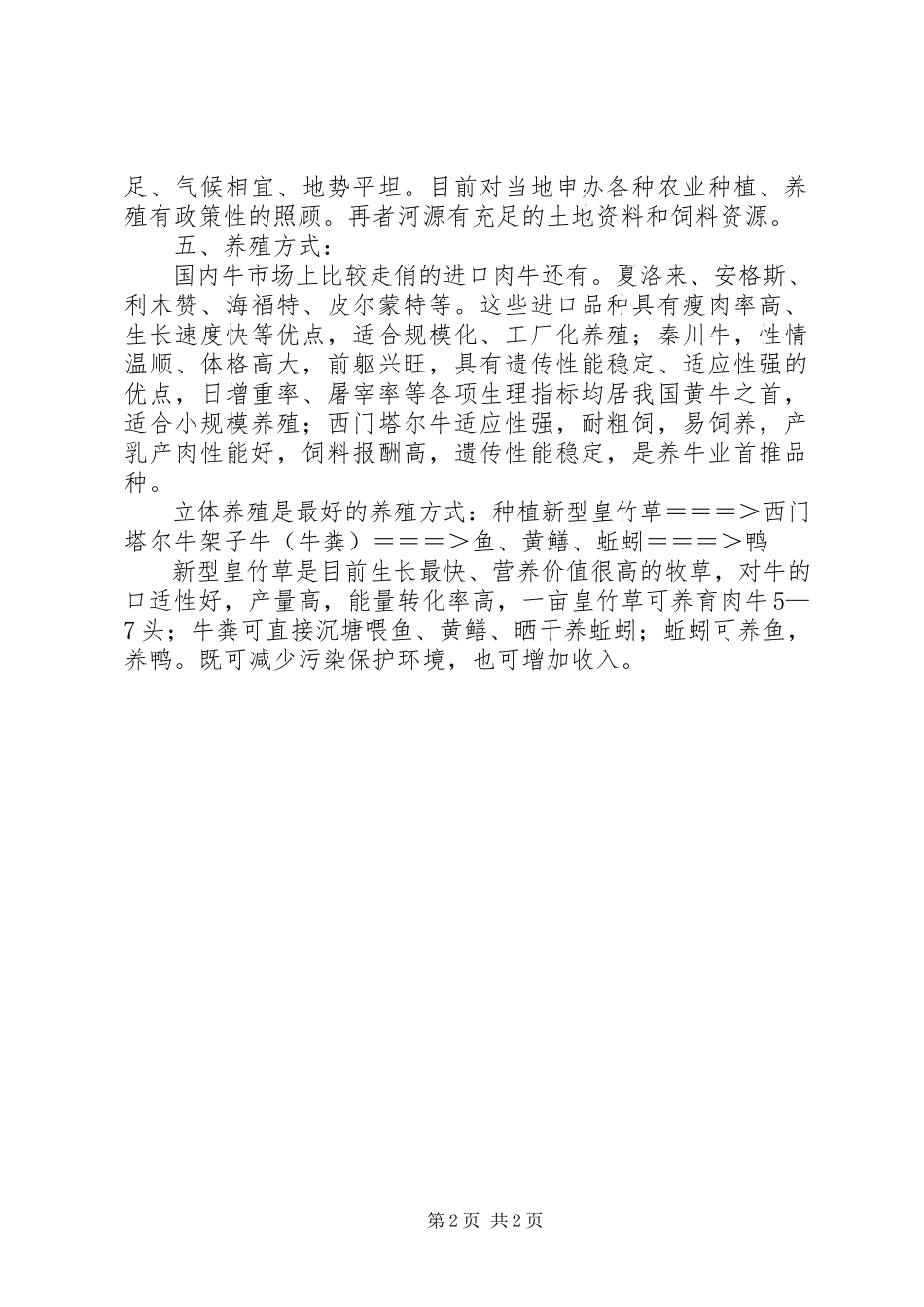 足、气候相宜、地势平坦。目前对当地申办各种农业种植、养殖有政策性的照顾。再者河源有充足的土地资料和饲料资源。

五、养殖方式：

国内牛市场上比较走俏的进口肉牛还有。夏洛来、安格斯、利木赞、海福特、皮尔蒙特等。这些进口品种具有瘦肉率高、生长速度快等优点，适合规模化、工厂化养殖；秦川牛，性情温顺、体格高大，前躯兴旺，具有遗传性能稳定、适应性强的优点，日增重率、屠宰率等各项生理指标均居我国黄牛之首，适合小规模养殖；西门塔尔牛适应性强，耐粗饲，易饲养，产乳产肉性能好，饲料报酬高，遗传性能稳定，是养牛业首推品种。

立体养殖是最好的养殖方式：种植新型皇竹草＝＝＝＞西门塔尔牛架子牛（牛粪）＝＝＝＞鱼、黄鳝、蚯蚓＝＝＝＞鸭

新型皇竹草是目前生长最快、营养价值很高的牧草，对牛的口适性好，产量高，能量转化率高，一亩皇竹草可养育肉牛5—7头；牛粪可直接沉塘喂鱼、黄鳝、晒干养蚯蚓；蚯蚓可养鱼，养鸭。既可减少污染保护环境，也可增加收入。

第2页 共2页